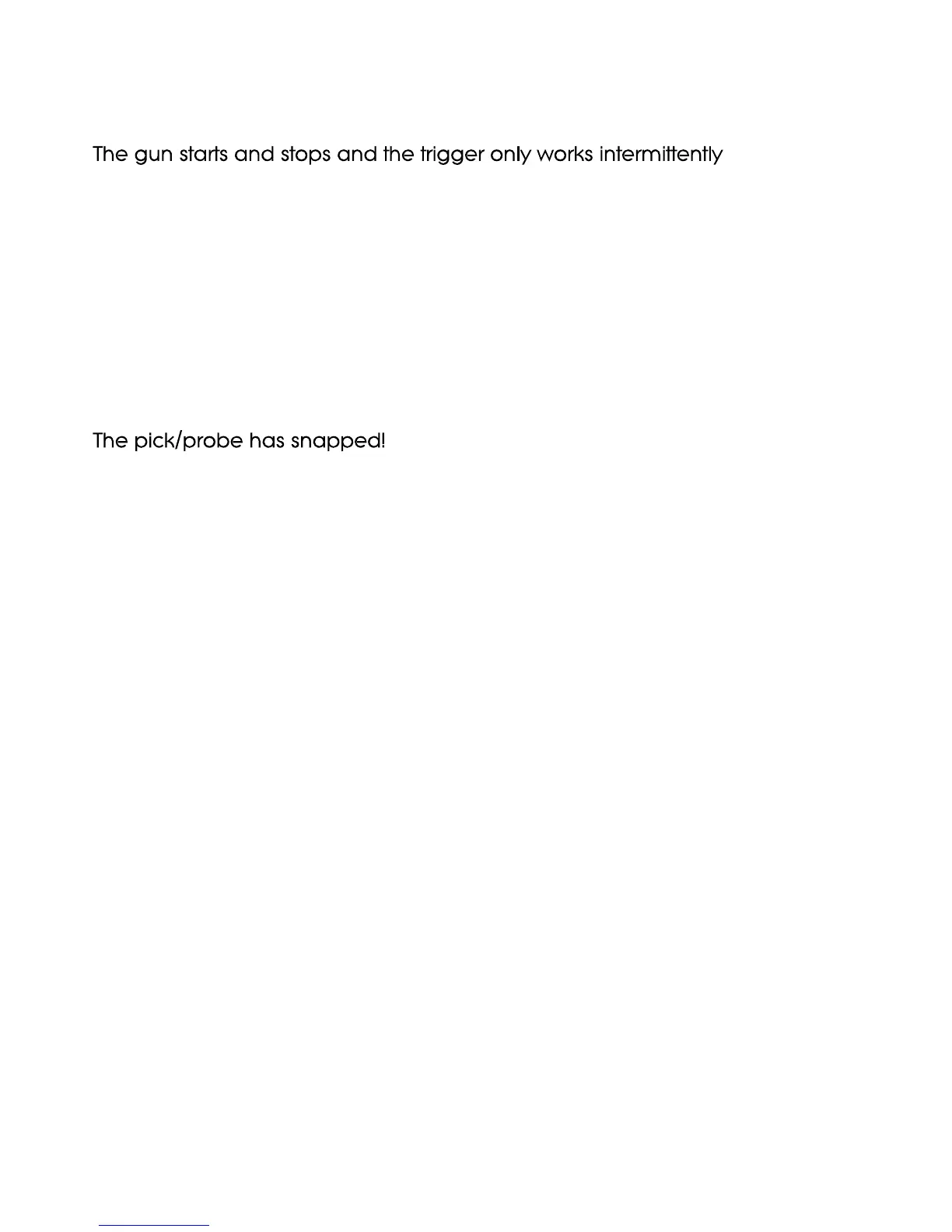 The gun starts and stops and the trigger only works intermittently

The pick/probe has snapped!